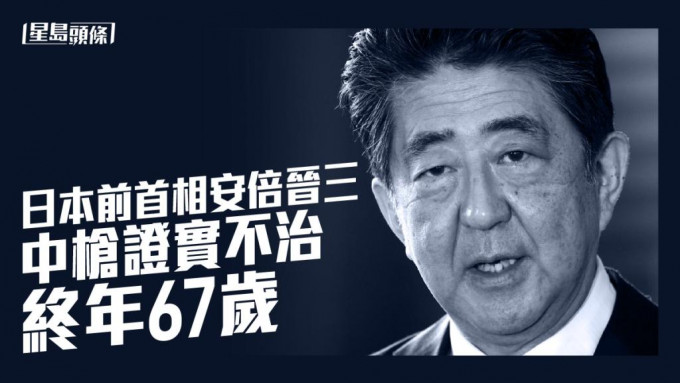 星島頭條

日本前首相安倍晉三
中槍證實不治
終年67歲